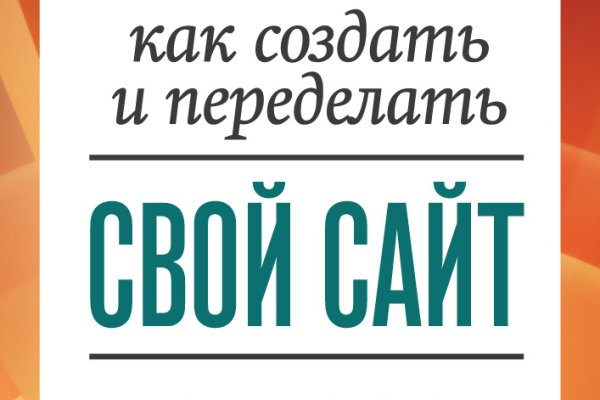 как создать и переделать

СВОЙ САЙТ